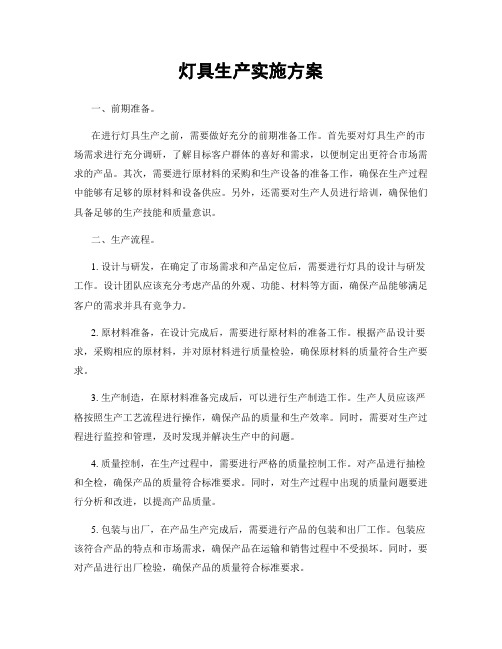 灯具生产实施方案

一、前期准备。

在进行灯具生产之前，需要做好充分的前期准备工作。首先要对灯具生产的市场需求进行充分调研，了解目标客户群体的喜好和需求，以便制定出更符合市场需求的产品。其次，需要进行原材料的采购和生产设备的准备工作，确保在生产过程中能够有足够的原材料和设备供应。另外，还需要对生产人员进行培训，确保他们具备足够的生产技能和质量意识。

二、生产流程。

1. 设计与研发，在确定了市场需求和产品定位后，需要进行灯具的设计与研发工作。设计团队应该充分考虑产品的外观、功能、材料等方面，确保产品能够满足客户的需求并具有竞争力。

2. 原材料准备，在设计完成后，需要进行原材料的准备工作。根据产品设计要求，采购相应的原材料，并对原材料进行质量检验，确保原材料的质量符合生产要求。

3. 生产制造，在原材料准备完成后，可以进行生产制造工作。生产人员应该严格按照生产工艺流程进行操作，确保产品的质量和生产效率。同时，需要对生产过程进行监控和管理，及时发现并解决生产中的问题。

4. 质量控制，在生产过程中，需要进行严格的质量控制工作。对产品进行抽检和全检，确保产品的质量符合标准要求。同时，对生产过程中出现的质量问题要进行分析和改进，以提高产品质量。

5. 包装与出厂，在产品生产完成后，需要进行产品的包装和出厂工作。包装应该符合产品的特点和市场需求，确保产品在运输和销售过程中不受损坏。同时，要对产品进行出厂检验，确保产品的质量符合标准要求。